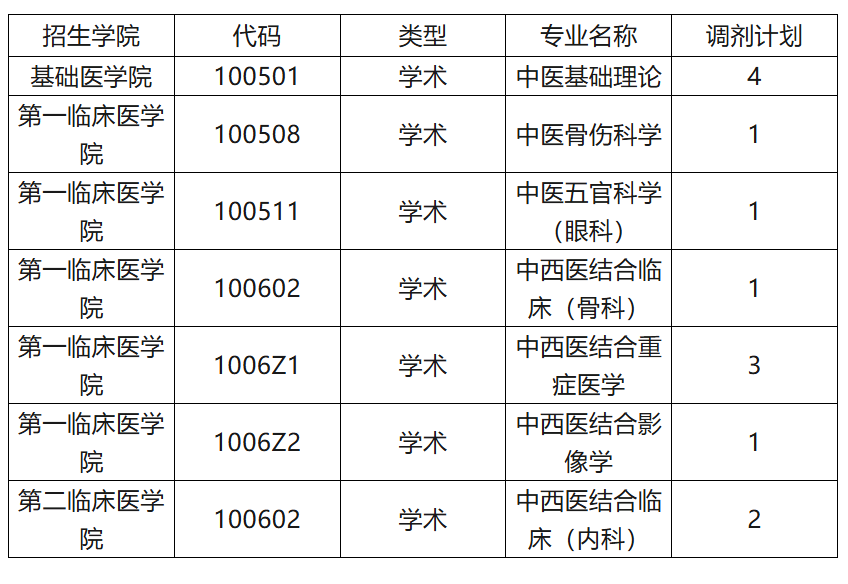 | 招生学院 | 代码 | 类型 | 专业名称 | 调剂计划 |
|---|---|---|---|---|
| 基础医学院 | 100501 | 学术 | 中医基础理论 | 4 |
| 第一临床医学院 | 100508 | 学术 | 中医骨伤科学 | 1 |
| 第一临床医学院 | 100511 | 学术 | 中医五官科学（眼科） | 1 |
| 第一临床医学院 | 100602 | 学术 | 中西医结合临床（骨科） | 1 |
| 第一临床医学院 | 1006Z1 | 学术 | 中西医结合重症医学 | 3 |
| 第一临床医学院 | 1006Z2 | 学术 | 中西医结合影像学 | 1 |
| 第二临床医学院 | 100602 | 学术 | 中西医结合临床（内科） | 2 |